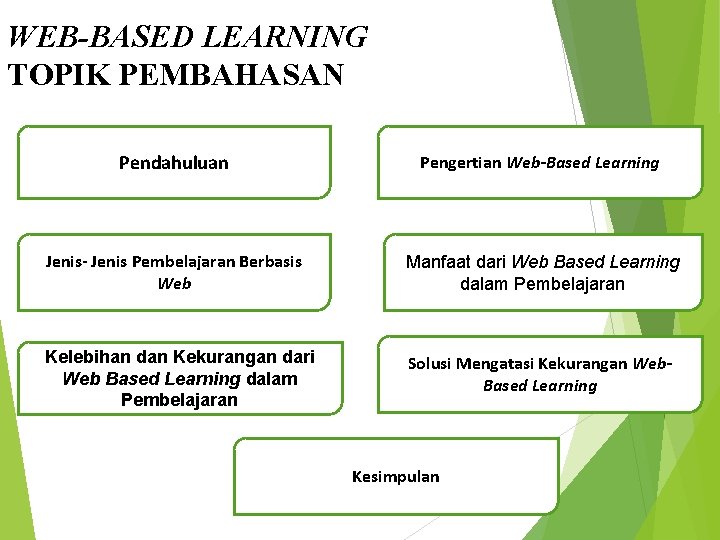 WEB-BASED LEARNING
TOPIK PEMBAHASAN

Pendahuluan

Pengertian Web-Based Learning

Jenis- Jenis Pembelajaran Berbasis Web

Manfaat dari Web Based Learning dalam Pembelajaran

Kelebihan dan Kekurangan dari Web Based Learning dalam Pembelajaran

Solusi Mengatasi Kekurangan Web-Based Learning

Kesimpulan